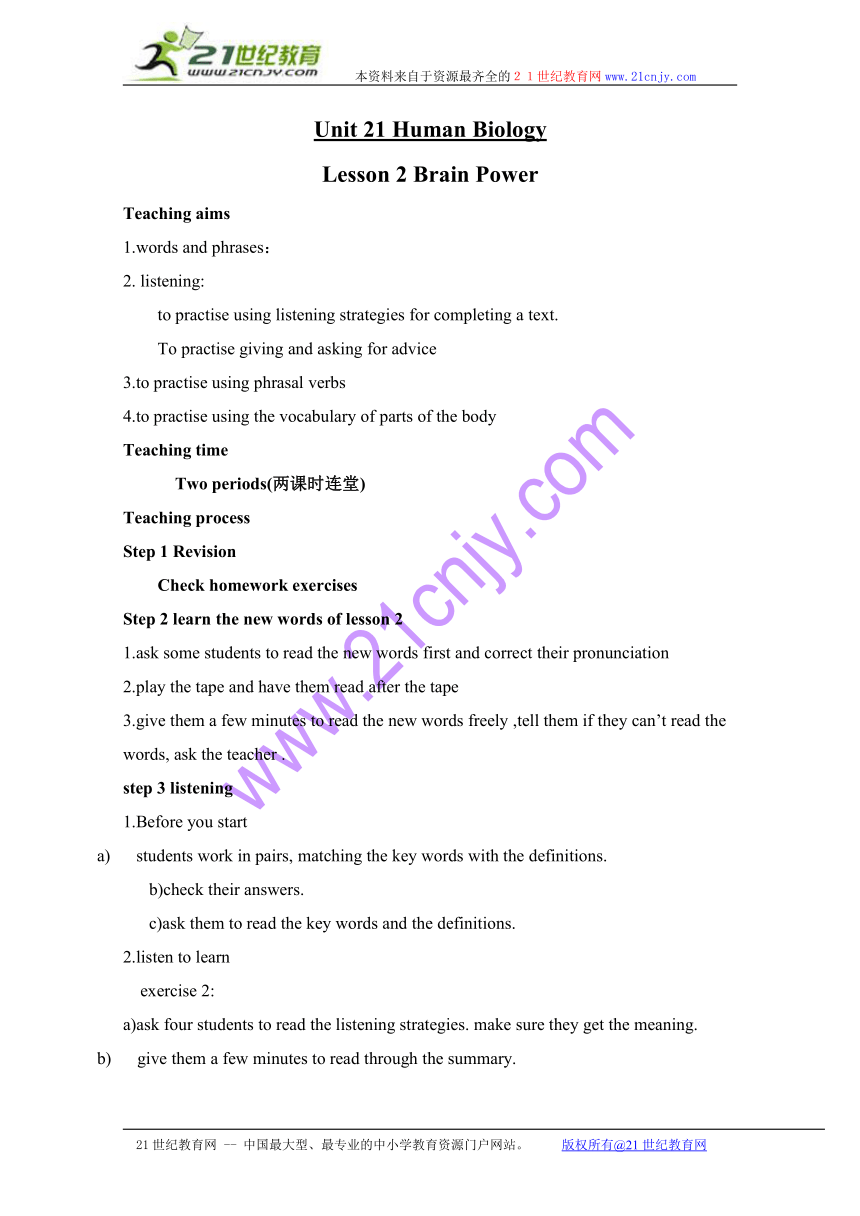 21世纪教育
www.21cnjy.com
本资料来自于资源最齐全的２１世纪教育网www.21cnjy.com

Unit 21 Human Biology

Lesson 2 Brain Power

Teaching aims

1.words and phrases：

2. listening:

to practise using listening strategies for completing a text.

To practise giving and asking for advice

3.to practise using phrasal verbs

4.to practise using the vocabulary of parts of the body

Teaching time

Two periods(两课时连堂)

Teaching process

Step 1 Revision

Check homework exercises

Step 2 learn the new words of lesson 2

1.ask some students to read the new words first and correct their pronunciation

2.play the tape and have them read after the tape

3.give them a few minutes to read the new words freely ,tell them if they can’t read the words, ask the teacher .

step 3 listening

1.Before you start

a) students work in pairs, matching the key words with the definitions.

b)check their answers.

c)ask them to read the key words and the definitions.

2.listen to learn

exercise 2:

a)ask four students to read the listening strategies. make sure they get the meaning.

b) give them a few minutes to read through the summary.

www.21cnjy.com

21世纪教育网 -- 中国最大型、最专业的中小学教育资源门户网站。 版权所有@21世纪教育网